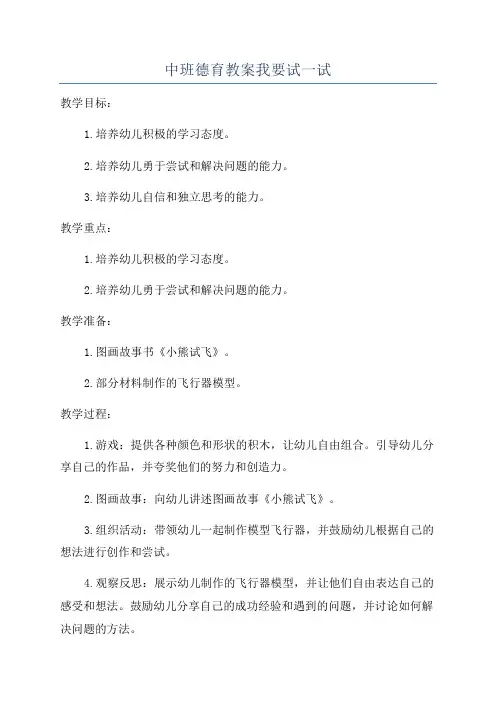 中班德育教案我要试一试

教学目标：

1.培养幼儿积极的学习态度。

2.培养幼儿勇于尝试和解决问题的能力。

3.培养幼儿自信和独立思考的能力。

教学重点：

1.培养幼儿积极的学习态度。

2.培养幼儿勇于尝试和解决问题的能力。

教学准备：

1.图画故事书《小熊试飞》。

2.部分材料制作的飞行器模型。

教学过程：

1.游戏：提供各种颜色和形状的积木，让幼儿自由组合。引导幼儿分享自己的作品，并夸奖他们的努力和创造力。

2.图画故事：向幼儿讲述图画故事《小熊试飞》。

3.组织活动：带领幼儿一起制作模型飞行器，并鼓励幼儿根据自己的想法进行创作和尝试。

4.观察反思：展示幼儿制作的飞行器模型，并让他们自由表达自己的感受和想法。鼓励幼儿分享自己的成功经验和遇到的问题，并讨论如何解决问题的方法。